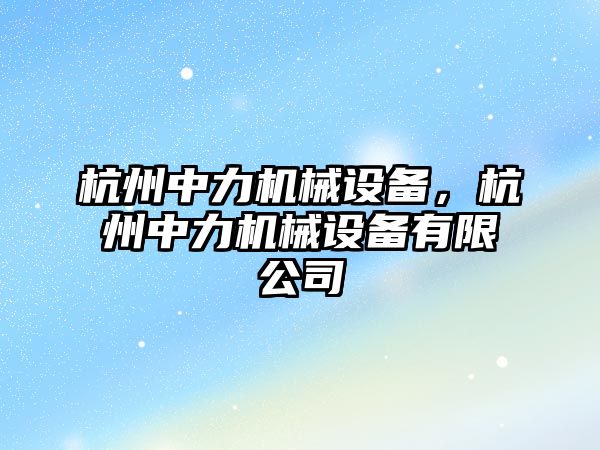 杭州中力机械设备，杭州中力机械设备有限公司